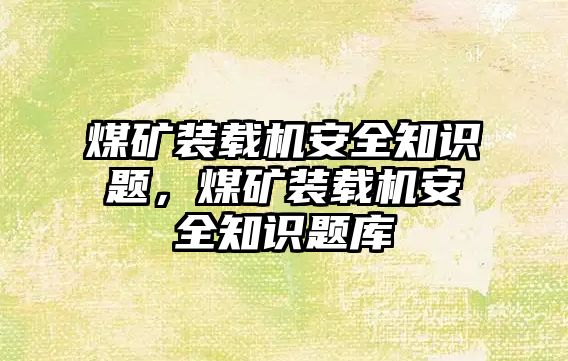 煤矿装载机安全知识题，煤矿装载机安全知识题库